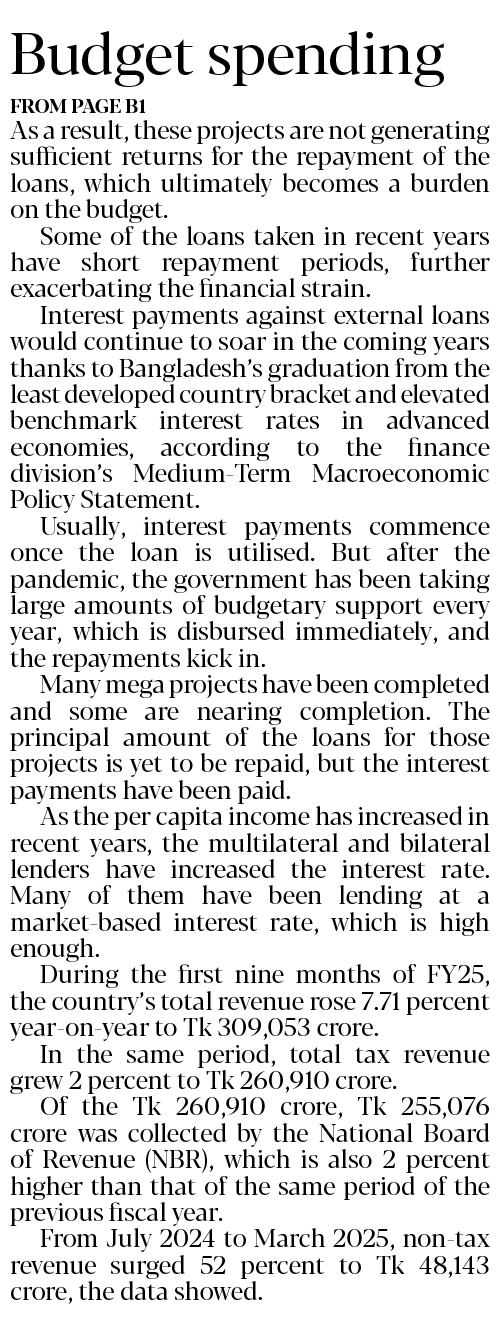 Budget spending

FROM PAGE B1

As a result, these projects are not generating sufficient returns for the repayment of the loans, which ultimately becomes a burden on the budget.

Some of the loans taken in recent years have short repayment periods, further exacerbating the financial strain.

Interest payments against external loans would continue to soar in the coming years thanks to Bangladesh's graduation from the least developed country bracket and elevated benchmark interest rates in advanced economies, according to the finance division's Medium-Term Macroeconomic Policy Statement.

Usually, interest payments commence once the loan is utilised. But after the pandemic, the government has been taking large amounts of budgetary support every year, which is disbursed immediately, and the repayments kick in.

Many mega projects have been completed and some are nearing completion. The principal amount of the loans for those projects is yet to be repaid, but the interest payments have been paid.

As the per capita income has increased in recent years, the multilateral and bilateral lenders have increased the interest rate. Many of them have been lending at a market-based interest rate, which is high enough.

During the first nine months of FY25, the country's total revenue rose 7.71 percent year-on-year to Tk 309,053 crore.

In the same period, total tax revenue grew 2 percent to Tk 260,910 crore.

Of the Tk 260,910 crore, Tk 255,076 crore was collected by the National Board of Revenue (NBR), which is also 2 percent higher than that of the same period of the previous fiscal year.

From July 2024 to March 2025, non-tax revenue surged 52 percent to Tk 48,143 crore, the data showed.